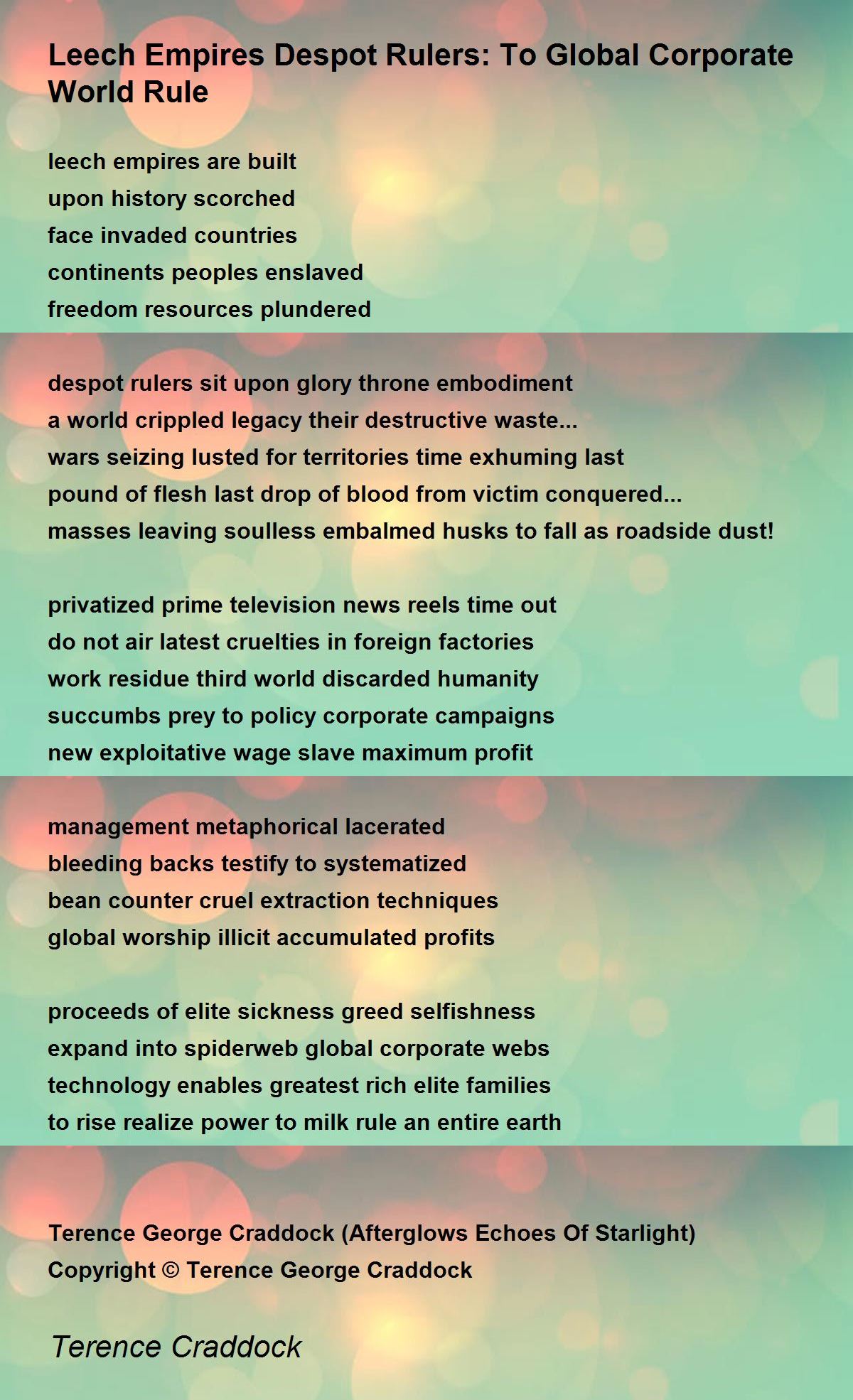 Leech Empires Despot Rulers: To Global Corporate World Rule

leech empires are built
upon history scorched
face invaded countries
continents peoples enslaved
freedom resources plundered

despot rulers sit upon glory throne embodiment
a world crippled legacy their destructive waste...
wars seizing lusted for territories time exhuming last
pound of flesh last drop of blood from victim conquered...
masses leaving soulless embalmed husks to fall as roadside dust!

privatized prime television news reels time out
do not air latest cruelties in foreign factories
work residue third world discarded humanity
succumbs prey to policy corporate campaigns
new exploitative wage slave maximum profit

management metaphorical lacerated
bleeding backs testify to systematized
bean counter cruel extraction techniques
global worship illicit accumulated profits

proceeds of elite sickness greed selfishness
expand into spiderweb global corporate webs
technology enables greatest rich elite families
to rise realize power to milk rule an entire earth

Terence George Craddock (Afterglows Echoes Of Starlight)
Copyright © Terence George Craddock

Terence Craddock